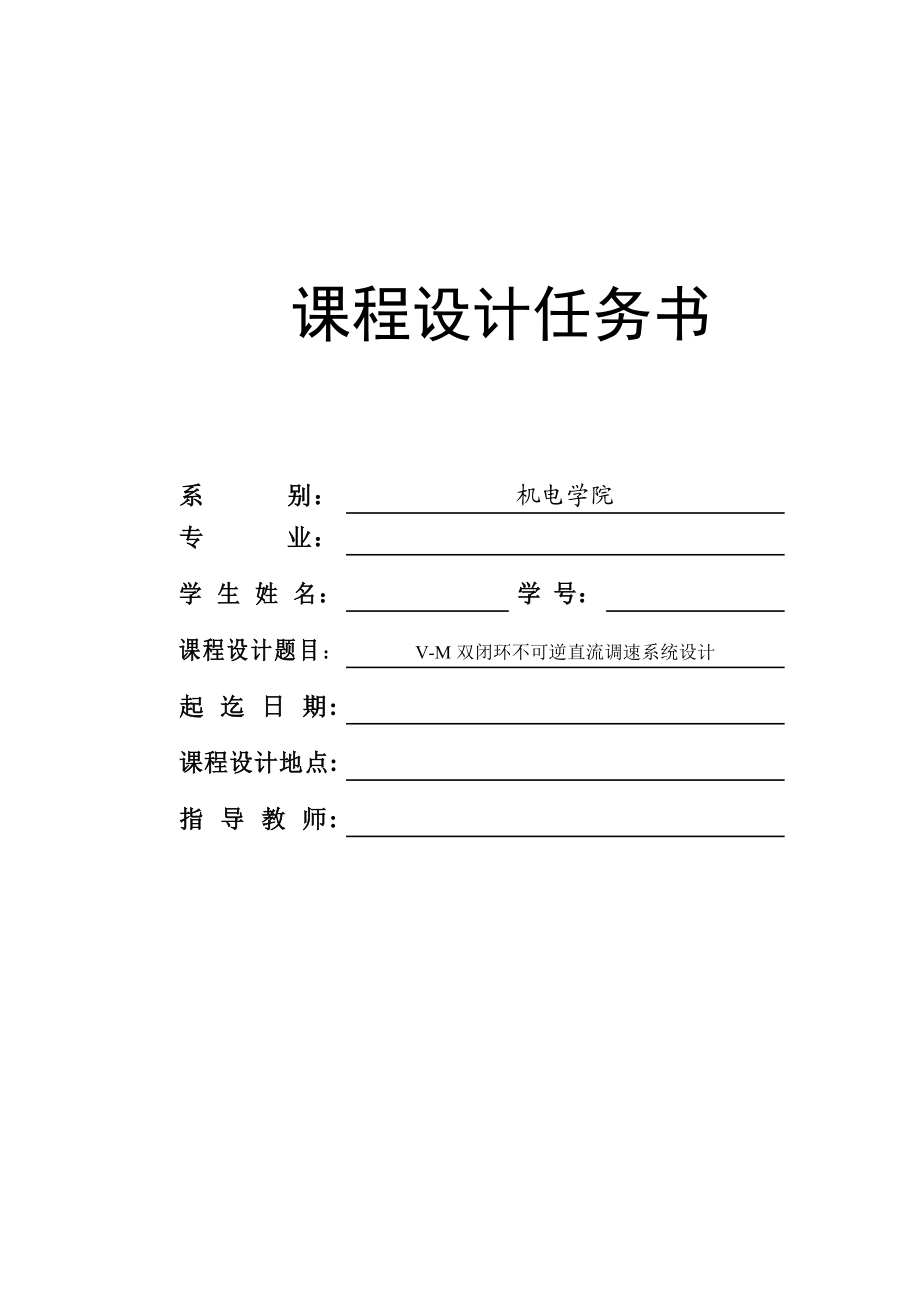 课程设计任务书

系 别： 机电学院

专 业：

学 生 姓 名： 学 号：

课程设计题目： V-M 双闭环不可逆直流调速系统设计

起 迄 日 期：

课程设计地点：

指 导 教 师：